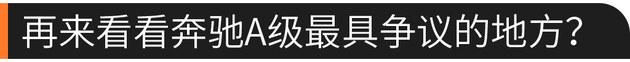 再来看看奔驰A级最具争议的地方？